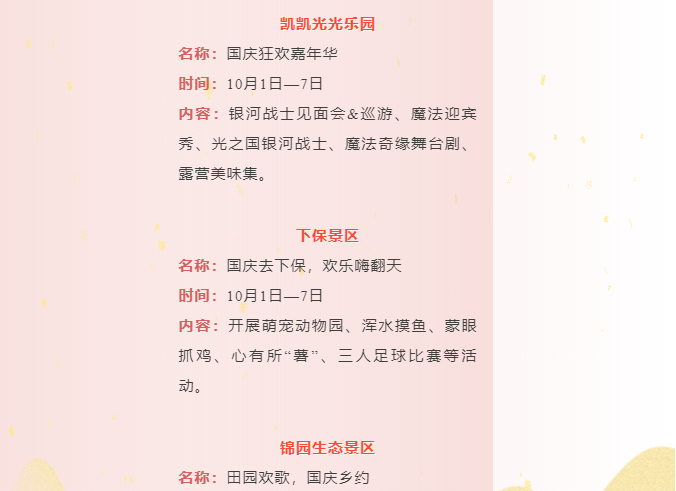 凯凯光光乐园

名称：国庆狂欢嘉年华

时间：10月1日—7日

内容：银河战士见面会＆巡游、魔法迎宾秀、光之国银河战士、魔法奇缘舞台剧、露营美味集。

下保景区

名称：国庆去下保，欢乐嗨翻天

时间：10月1日—7日

内容：开展萌宠动物园、浑水摸鱼、蒙眼抓鸡、心有所“薯”、三人足球比赛等活动。

锦园生态景区

名称：田园欢歌，国庆乡约